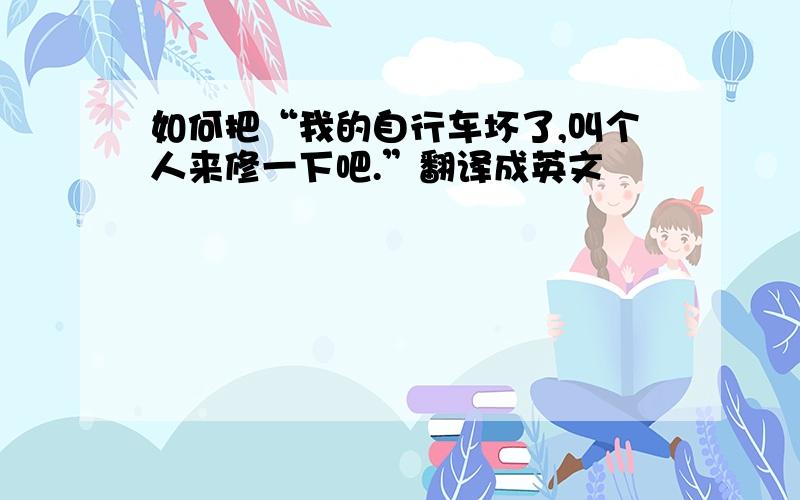 如何把“我的自行车坏了,叫个人来修一下吧.”翻译成英文